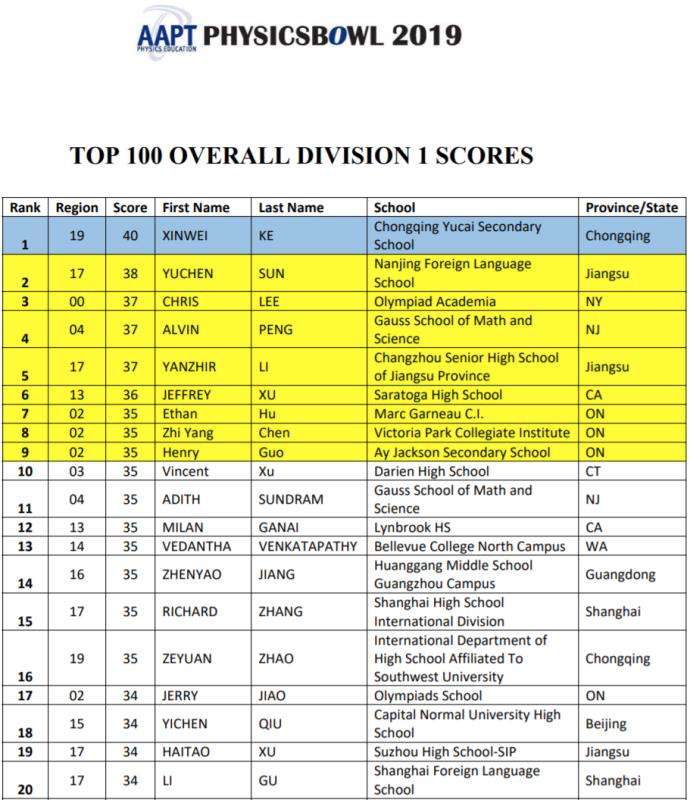 AAPT PHYSICS EDUCATION PHYSICSBOWL 2019

TOP 100 OVERALL DIVISION 1 SCORES

| Rank | Region | Score | First Name | Last Name | School | Province/State |
|---|---|---|---|---|---|---|
| 1 | 19 | 40 | XINWEI | KE | Chongqing Yucai Secondary School | Chongqing |
| 2 | 17 | 38 | YUCHEN | SUN | Nanjing Foreign Language School | Jiangsu |
| 3 | 00 | 37 | CHRIS | LEE | Olympiad Academia | NY |
| 4 | 04 | 37 | ALVIN | PENG | Gauss School of Math and Science | NJ |
| 5 | 17 | 37 | YANZHIR | LI | Changzhou Senior High School of Jiangsu Province | Jiangsu |
| 6 | 13 | 36 | JEFFREY | XU | Saratoga High School | CA |
| 7 | 02 | 35 | Ethan | Hu | Marc Garneau C.I. | ON |
| 8 | 02 | 35 | Zhi Yang | Chen | Victoria Park Collegiate Institute | ON |
| 9 | 02 | 35 | Henry | Guo | Ay Jackson Secondary School | ON |
| 10 | 03 | 35 | Vincent | Xu | Darien High School | CT |
| 11 | 04 | 35 | ADITH | SUNDRAM | Gauss School of Math and Science | NJ |
| 12 | 13 | 35 | MILAN | GANAI | Lynbrook HS | CA |
| 13 | 14 | 35 | VEDANTHA | VENKATAPATHY | Bellevue College North Campus | WA |
| 14 | 16 | 35 | ZHENYAO | JIANG | Huanggang Middle School Guangzhou Campus | Guangdong |
| 15 | 17 | 35 | RICHARD | ZHANG | Shanghai High School International Division | Shanghai |
| 16 | 19 | 35 | ZEYUAN | ZHAO | International Department of High School Affiliated To Southwest University | Chongqing |
| 17 | 02 | 34 | JERRY | JIAO | Olympiads School | ON |
| 18 | 15 | 34 | YICHEN | QIU | Capital Normal University High School | Beijing |
| 19 | 17 | 34 | HAITAO | XU | Suzhou High School-SIP | Jiangsu |
| 20 | 17 | 34 | LI | GU | Shanghai Foreign Language School | Shanghai |